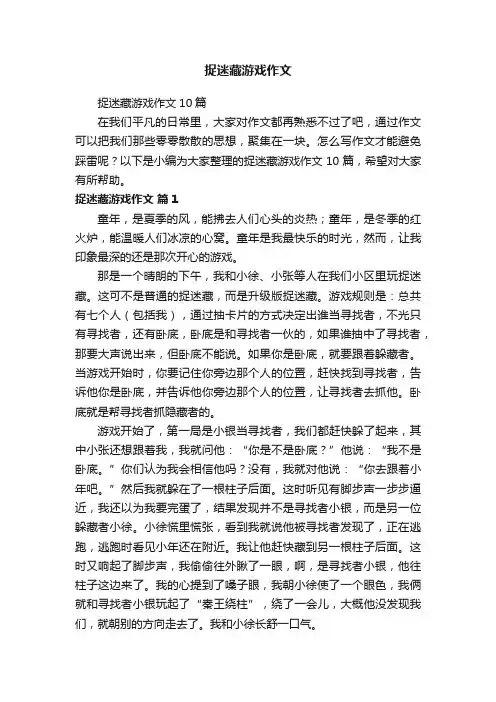 捉迷藏游戏作文

捉迷藏游戏作文 10 篇

在我们平凡的日常里，大家对作文都再熟悉不过了吧，通过作文可以把我们那些零零散散的思想，聚集在一块。怎么写作文才能避免踩雷呢？以下是小编为大家整理的捉迷藏游戏作文 10 篇，希望对大家有所帮助。

捉迷藏游戏作文 篇 1

童年，是夏季的风，能拂去人们心头的炎热；童年，是冬季的红火炉，能温暖人们冰凉的心窝。童年是我最快乐的时光，然而，让我印象最深的还是那次开心的游戏。

那是一个晴朗的下午，我和小徐、小张等人在我们小区里玩捉迷藏。这可不是普通的捉迷藏，而是升级版捉迷藏。游戏规则是：总共有七个人（包括我），通过抽卡片的方式决定出谁当寻找者，不光只有寻找者，还有卧底，卧底是和寻找者一伙的，如果谁抽中了寻找者，那要大声说出来，但卧底不能说。如果你是卧底，就要跟着躲藏者。当游戏开始时，你要记住你旁边那个人的位置，赶快找到寻找者，告诉他你是卧底，并告诉他你旁边那个人的位置，让寻找者去抓他。卧底就是帮寻找者抓隐藏者的。

游戏开始了，第一局是小银当寻找者，我们都赶快躲了起来，其中小张还想跟着我，我就问他：“你是不是卧底？”他说：“我不是卧底。”你们认为我会相信他吗？没有，我就对他说：“你去跟着小年吧。”然后我就躲在了一根柱子后面。这时听见有脚步声一步步逼近，我还以为我要完蛋了，结果发现并不是寻找者小银，而是另一位躲藏者小徐。小徐慌里慌张，看到我就说他被寻找者发现了，正在逃跑，逃跑时看见小年还在附近。我让他赶快藏到另一根柱子后面。这时又响起了脚步声，我偷偷往外瞅了一眼，啊，是寻找者小银，他往柱子这边来了。我的心提到了嗓子眼，我朝小徐使了一个眼色，我俩就和寻找者小银玩起了“秦王绕柱”，绕了一会儿，大概他没发现我们，就朝别的方向走去了。我和小徐长舒一口气。